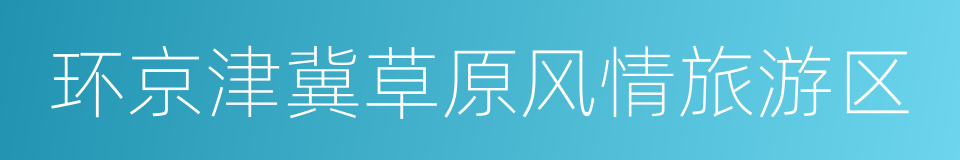 环京津冀草原风情旅游区